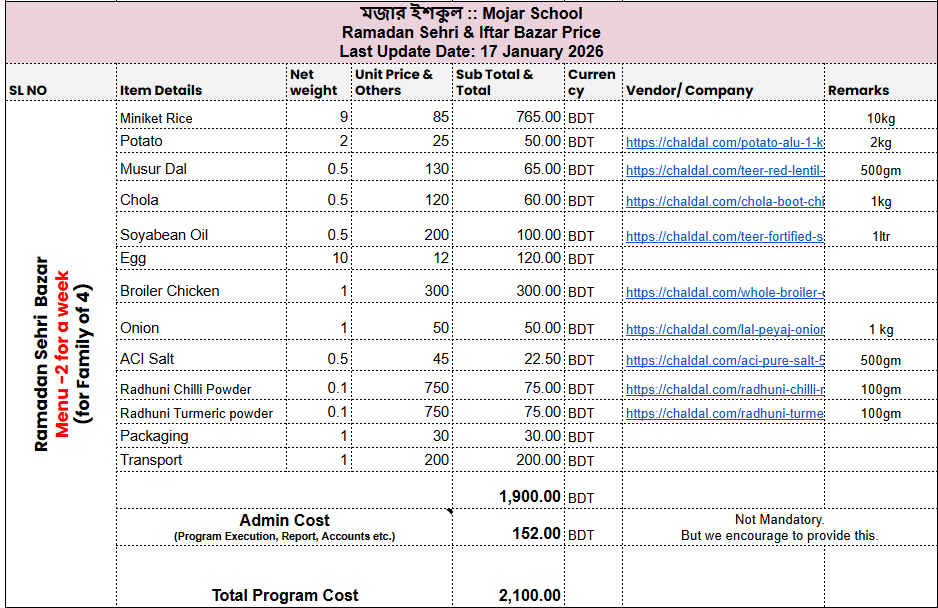 মজার ইশকুল :: Mojar School
Ramadan Sehri & Iftar Bazar Price
Last Update Date: 17 January 2026

| SL NO | Item Details | Net weight | Unit Price & Others | Sub Total & Total | Currency | Vendor/ Company | Remarks |
|---|---|---|---|---|---|---|---|
| Ramadan Sehri Bazar Menu -2 for a week (for Family of 4) | Miniket Rice | 9 | 85 | 765.00 | BDT | | 10kg |
| | Potato | 2 | 25 | 50.00 | BDT | https://chaldal.com/potato-alu-1-k | 2kg |
| | Musur Dal | 0.5 | 130 | 65.00 | BDT | https://chaldal.com/teer-red-lentil- | 500gm |
| | Chola | 0.5 | 120 | 60.00 | BDT | https://chaldal.com/chola-boot-ch | 1kg |
| | Soyabean Oil | 0.5 | 200 | 100.00 | BDT | https://chaldal.com/teer-fortified-s | 1ltr |
| | Egg | 10 | 12 | 120.00 | BDT | | |
| | Broiler Chicken | 1 | 300 | 300.00 | BDT | https://chaldal.com/whole-broiler- | |
| | Onion | 1 | 50 | 50.00 | BDT | https://chaldal.com/lal-peyaj-onior | 1 kg |
| | ACI Salt | 0.5 | 45 | 22.50 | BDT | https://chaldal.com/aci-pure-salt-5 | 500gm |
| | Radhuni Chilli Powder | 0.1 | 750 | 75.00 | BDT | https://chaldal.com/radhuni-chilli- | 100gm |
| | Radhuni Turmeric powder | 0.1 | 750 | 75.00 | BDT | https://chaldal.com/radhuni-turme | 100gm |
| | Packaging | 1 | 30 | 30.00 | BDT | | |
| | Transport | 1 | 200 | 200.00 | BDT | | |
| | | | | 1,900.00 | BDT | | |
| | Admin Cost (Program Execution, Report, Accounts etc.) | | | 152.00 | BDT | Not Mandatory. But we encourage to provide this. | |
| | Total Program Cost | | | 2,100.00 | | | |